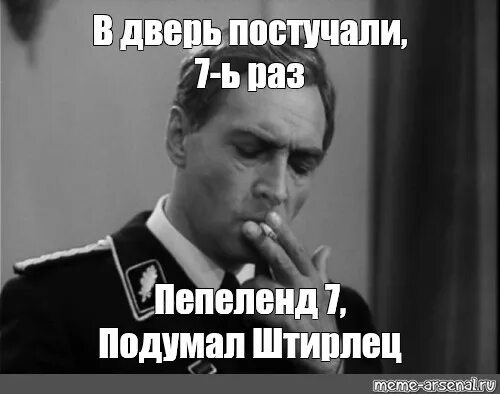 В дверь постучали, 7-ь раз

Пепеленд 7, Подумал Штирлец

meme-arsenal.ru